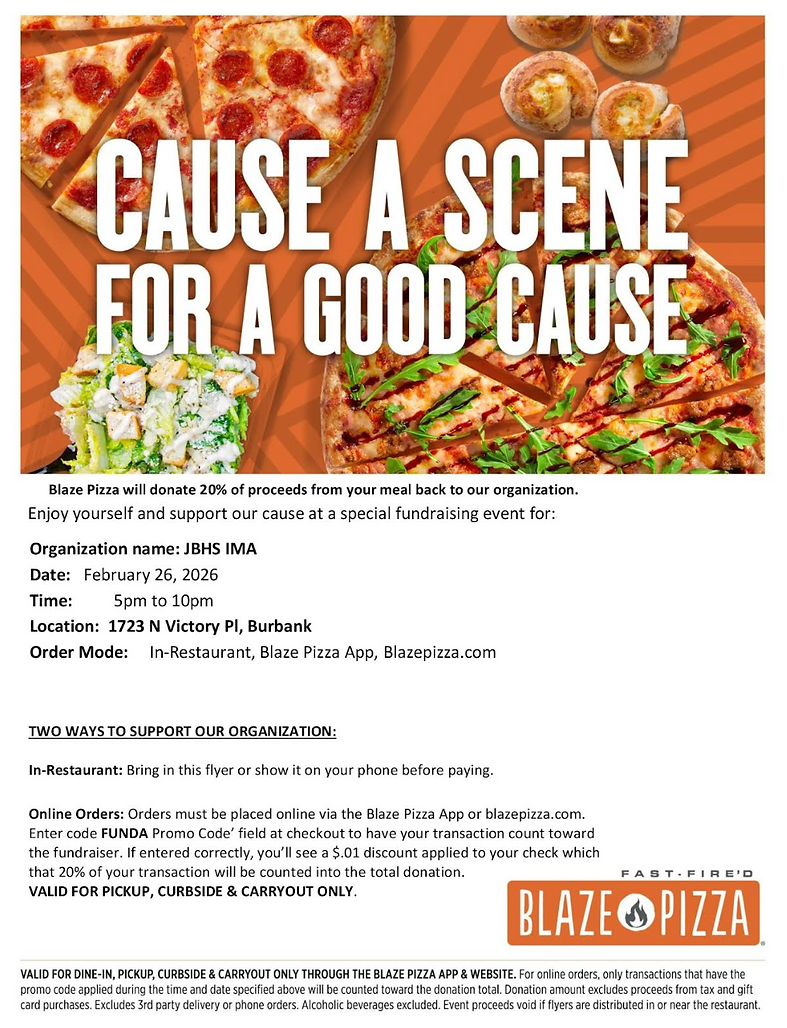 CAUSE A SCENE FOR A GOOD CAUSE

Blaze Pizza will donate 20% of proceeds from your meal back to our organization.

Enjoy yourself and support our cause at a special fundraising event for:

Organization name: JBHS IMA
Date: February 26, 2026
Time: 5pm to 10pm
Location: 1723 N Victory Pl, Burbank
Order Mode: In-Restaurant, Blaze Pizza App, Blazepizza.com

TWO WAYS TO SUPPORT OUR ORGANIZATION:

In-Restaurant: Bring in this flyer or show it on your phone before paying.

Online Orders: Orders must be placed online via the Blaze Pizza App or blazepizza.com. Enter code FUNDA Promo Code' field at checkout to have your transaction count toward the fundraiser. If entered correctly, you'll see a $.01 discount applied to your check which that 20% of your transaction will be counted into the total donation.
VALID FOR PICKUP, CURBSIDE & CARRYOUT ONLY.

FAST-FIRE'D
BLAZE PIZZA

VALID FOR DINE-IN, PICKUP, CURBSIDE & CARRYOUT ONLY THROUGH THE BLAZE PIZZA APP & WEBSITE. For online orders, only transactions that have the promo code applied during the time and date specified above will be counted toward the donation total. Donation amount excludes proceeds from tax and gift card purchases. Excludes 3rd party delivery or phone orders. Alcoholic beverages excluded. Event proceeds void if flyers are distributed in or near the restaurant.